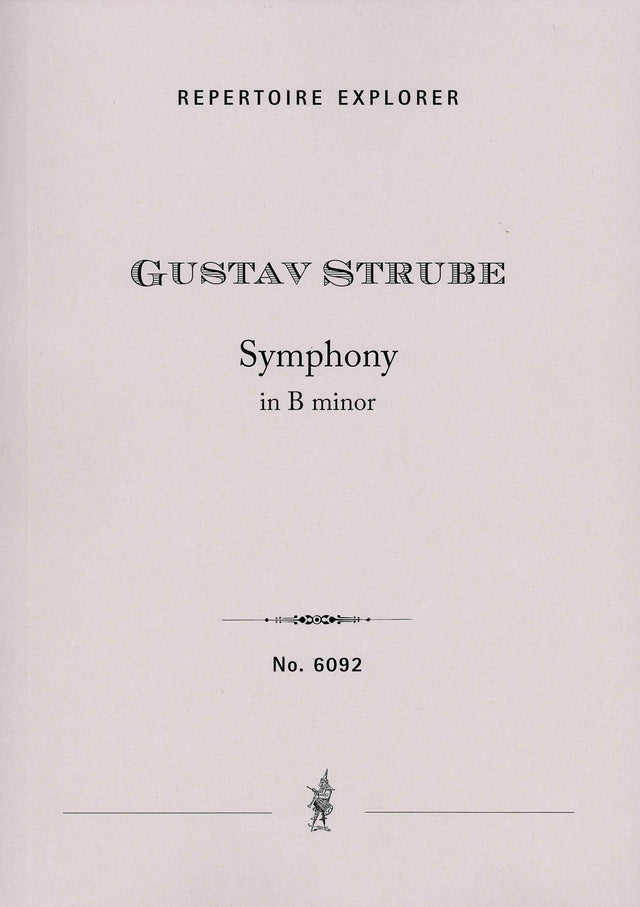 REPERTOIRE EXPLORER

GUSTAV STRUBE

Symphony
in B minor

No. 6092